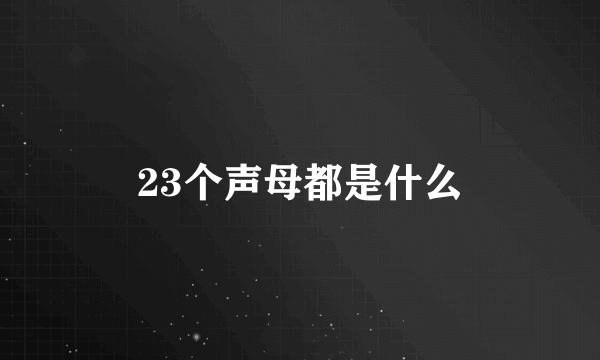 23个声母都是什么